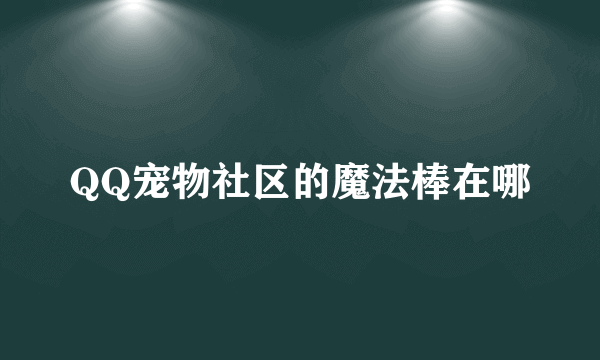 QQ宠物社区的魔法棒在哪